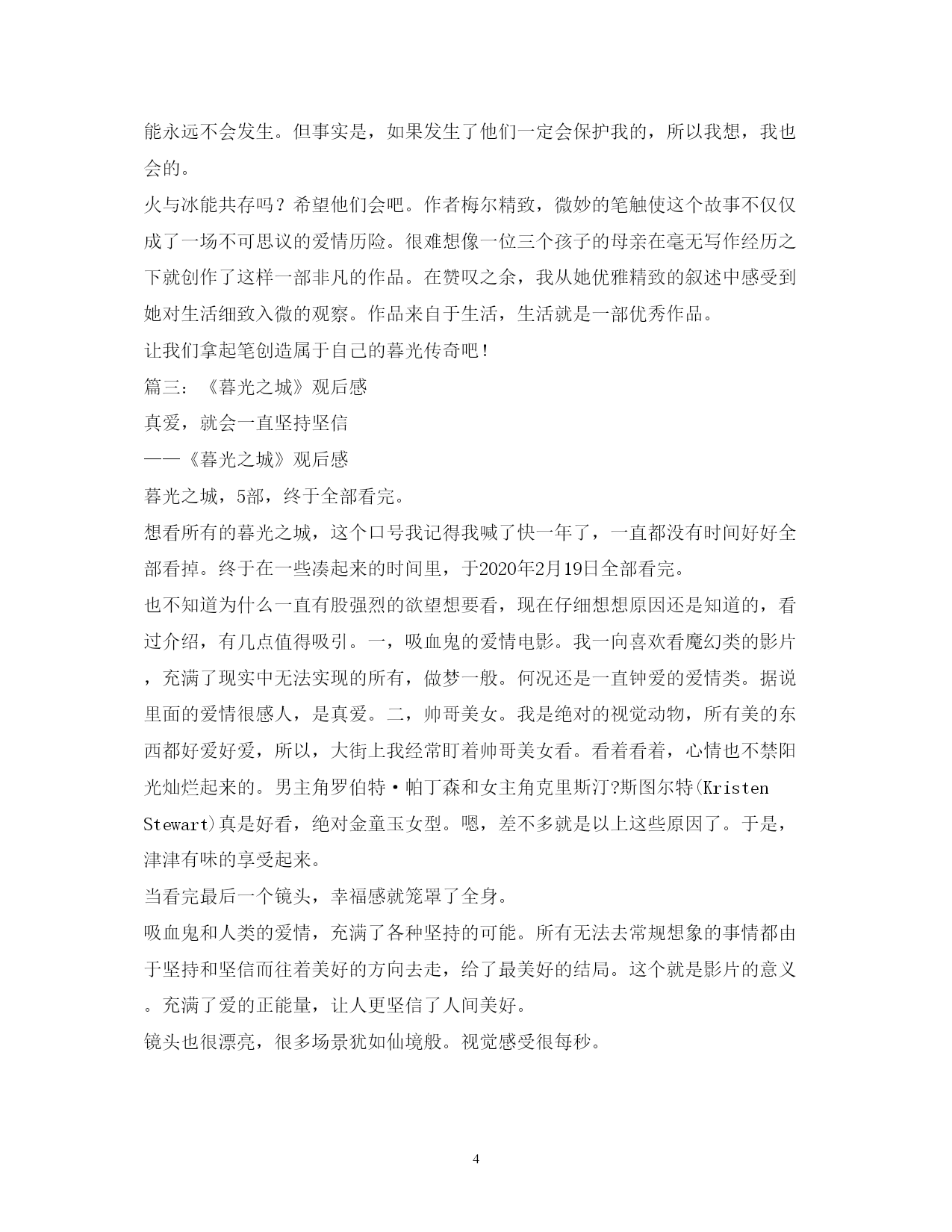 能永远不会发生。但事实是，如果发生了他们一定会保护我的，所以我想，我也会的。

火与冰能共存吗？希望他们会吧。作者梅尔精致，微妙的笔触使这个故事不仅仅成了一场不可思议的爱情历险。很难想像一位三个孩子的母亲在毫无写作经历之下就创作了这样一部非凡的作品。在赞叹之余，我从她优雅精致的叙述中感受到她对生活细致入微的观察。作品来自于生活，生活就是一部优秀作品。

让我们拿起笔创造属于自己的暮光传奇吧！

篇三：《暮光之城》观后感

真爱，就会一直坚持坚信

——《暮光之城》观后感

暮光之城，5部，终于全部看完。

想看所有的暮光之城，这个口号我记得我喊了快一年了，一直都没有时间好好全部看掉。终于在一些凑起来的时间里，于2020年2月19日全部看完。

也不知道为什么一直有股强烈的欲望想要看，现在仔细想想原因还是知道的，看过介绍，有几点值得吸引。一，吸血鬼的爱情电影。我一向喜欢看魔幻类的影片，充满了现实中无法实现的所有，做梦一般。何况还是一直钟爱的爱情类。据说里面的爱情很感人，是真爱。二，帅哥美女。我是绝对的视觉动物，所有美的东西都好爱好爱，所以，大街上我经常盯着帅哥美女看。看着看着，心情也不禁阳光灿烂起来的。男主角罗伯特·帕丁森和女主角克里斯汀?斯图尔特(Kristen Stewart)真是好看，绝对金童玉女型。嗯，差不多就是以上这些原因了。于是，津津有味的享受起来。

当看完最后一个镜头，幸福感就笼罩了全身。

吸血鬼和人类的爱情，充满了各种坚持的可能。所有无法去常规想象的事情都由于坚持和坚信而往着美好的方向去走，给了最美好的结局。这个就是影片的意义。充满了爱的正能量，让人更坚信了人间美好。

镜头也很漂亮，很多场景犹如仙境般。视觉感受很每秒。

4